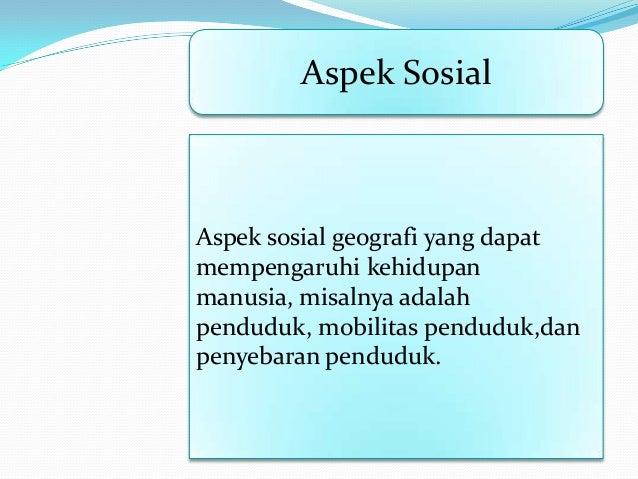 Aspek Sosial

Aspek sosial geografi yang dapat mempengaruhi kehidupan manusia, misalnya adalah penduduk, mobilitas penduduk,dan penyebaran penduduk.